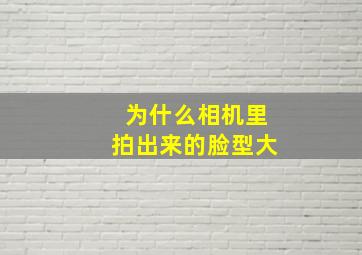 为什么相机里
拍出来的脸型大